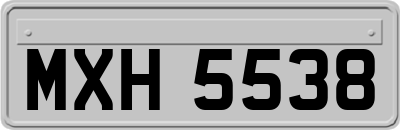 MXH 5538